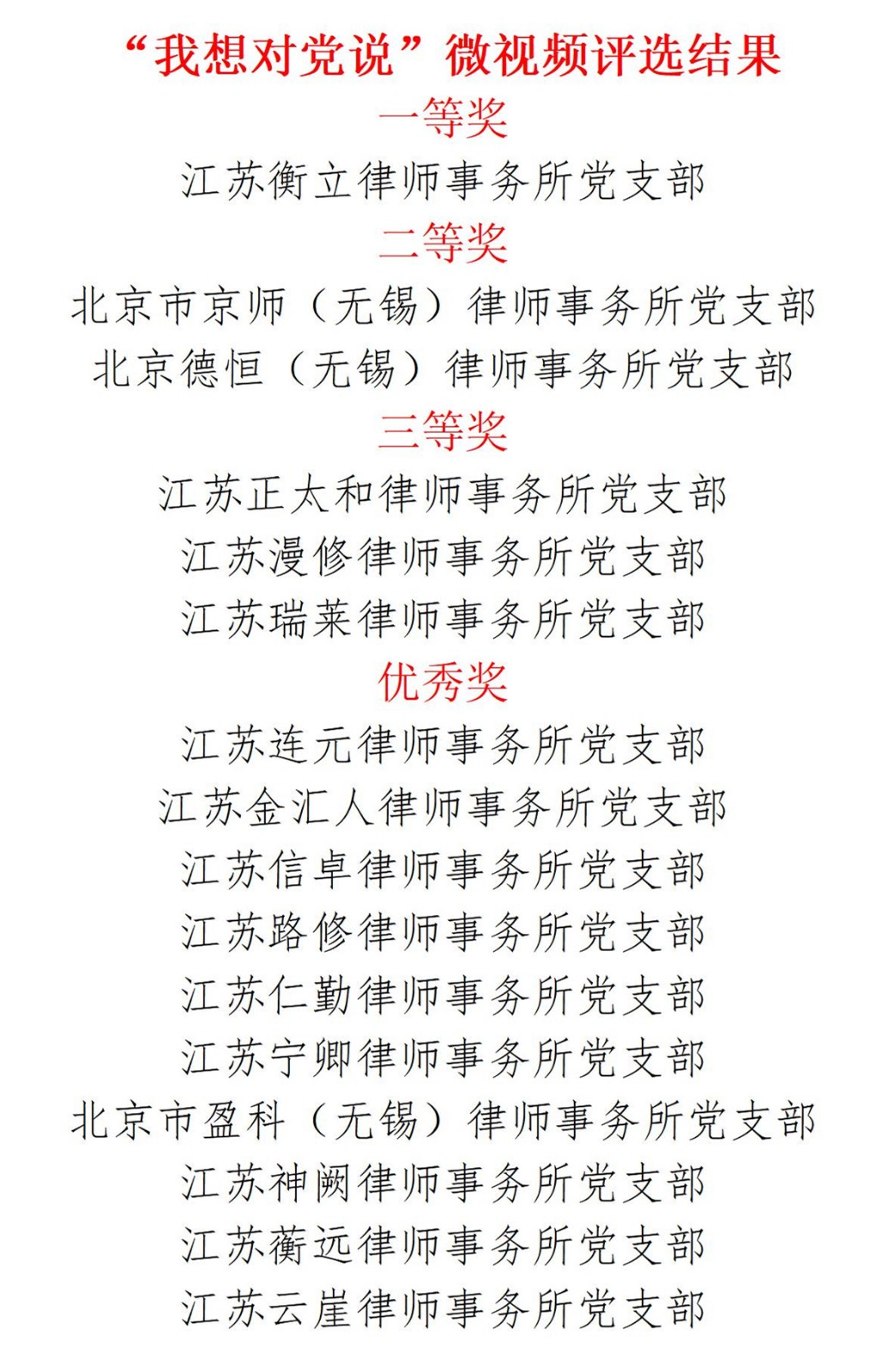 “我想对党说”微视频评选结果

一等奖

江苏衡立律师事务所党支部

二等奖

北京市京师（无锡）律师事务所党支部

北京德恒（无锡）律师事务所党支部

三等奖

江苏正太和律师事务所党支部

江苏漫修律师事务所党支部

江苏瑞莱律师事务所党支部

优秀奖

江苏连元律师事务所党支部

江苏金汇人律师事务所党支部

江苏信卓律师事务所党支部

江苏路修律师事务所党支部

江苏仁勤律师事务所党支部

江苏宁卿律师事务所党支部

北京市盈科（无锡）律师事务所党支部

江苏神阙律师事务所党支部

江苏蘅远律师事务所党支部

江苏云崖律师事务所党支部